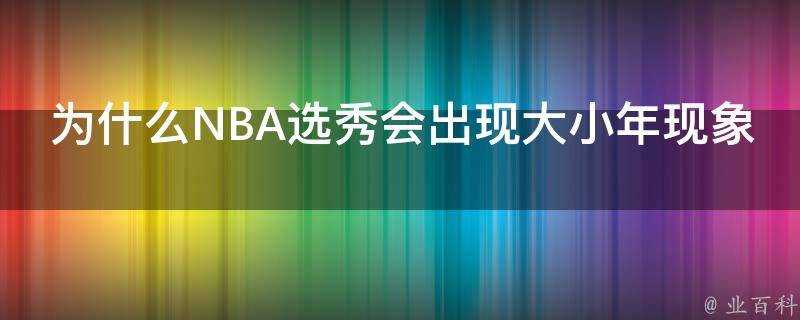 为什么NBA选秀会出现大小年现象

@ 业百科